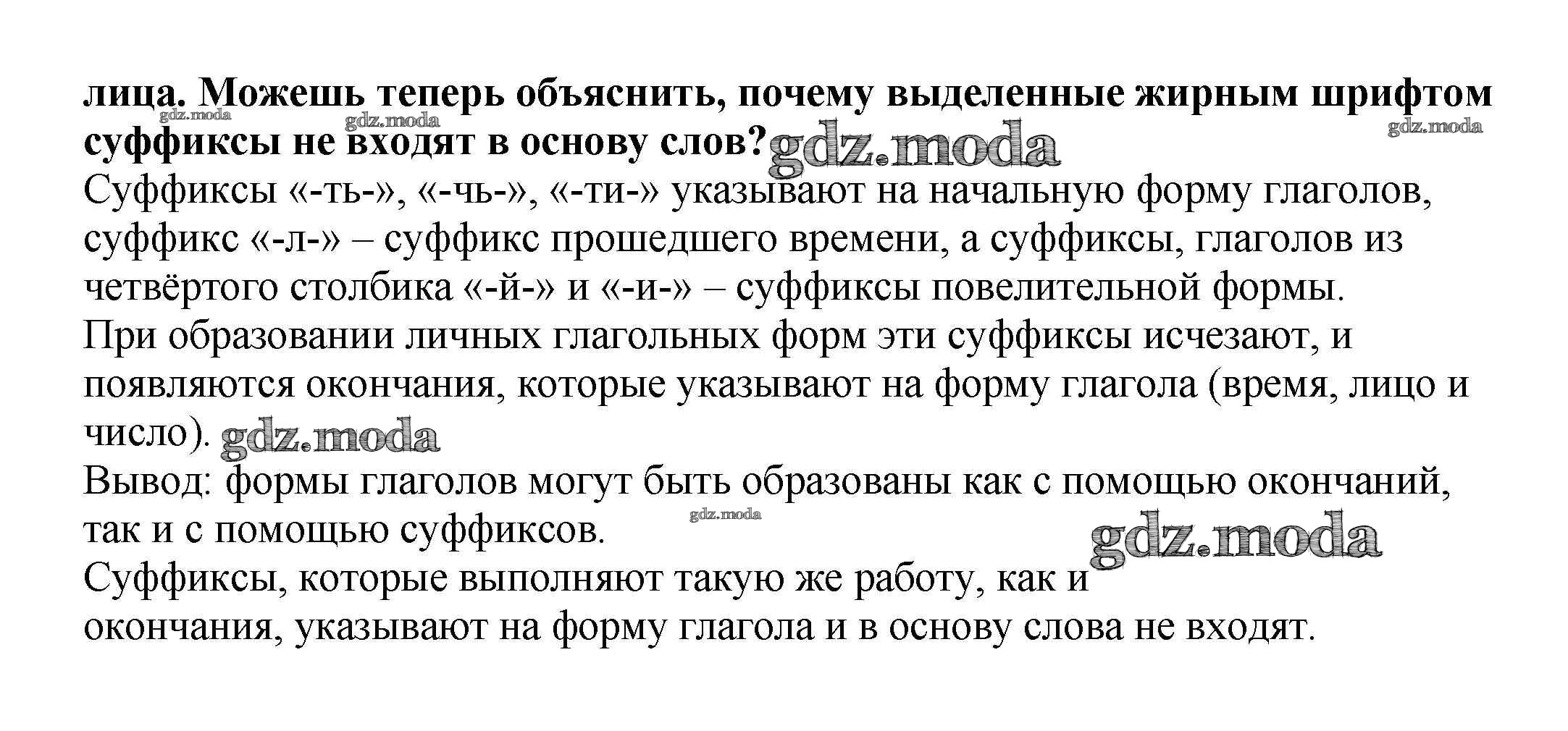 лица. Можешь теперь объяснить, почему выделенные жирным шрифтом суффиксы не входят в основу слов?

Суффиксы «-ть-», «-чь-», «-ти-» указывают на начальную форму глаголов, суффикс «-л-» – суффикс прошедшего времени, а суффиксы, глаголов из четвёртого столбика «-й-» и «-и-» – суффиксы повелительной формы.

При образовании личных глагольных форм эти суффиксы исчезают, и появляются окончания, которые указывают на форму глагола (время, лицо и число).

Вывод: формы глаголов могут быть образованы как с помощью окончаний, так и с помощью суффиксов.

Суффиксы, которые выполняют такую же работу, как и окончания, указывают на форму глагола и в основу слова не входят.

gdz.moda